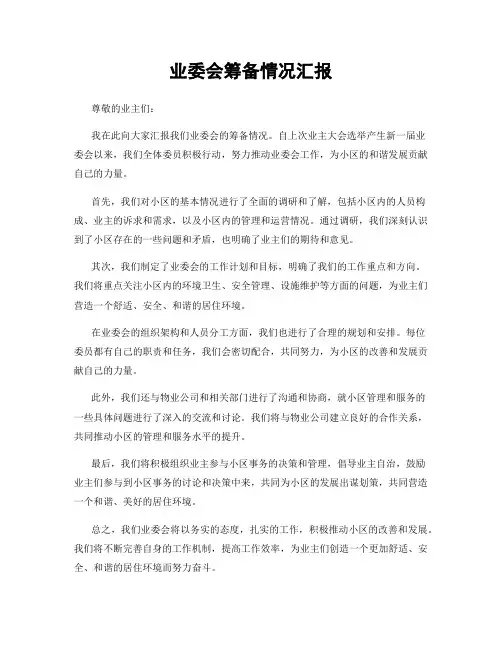 业委会筹备情况汇报

尊敬的业主们：

我在此向大家汇报我们业委会的筹备情况。自上次业主大会选举产生新一届业委会以来，我们全体委员积极行动，努力推动业委会工作，为小区的和谐发展贡献自己的力量。

首先，我们对小区的基本情况进行了全面的调研和了解，包括小区内的人员构成、业主的诉求和需求，以及小区内的管理和运营情况。通过调研，我们深刻认识到了小区存在的一些问题和矛盾，也明确了业主们的期待和意见。

其次，我们制定了业委会的工作计划和目标，明确了我们的工作重点和方向。我们将重点关注小区内的环境卫生、安全管理、设施维护等方面的问题，为业主们营造一个舒适、安全、和谐的居住环境。

在业委会的组织架构和人员分工方面，我们也进行了合理的规划和安排。每位委员都有自己的职责和任务，我们会密切配合，共同努力，为小区的改善和发展贡献自己的力量。

此外，我们还与物业公司和相关部门进行了沟通和协商，就小区管理和服务的一些具体问题进行了深入的交流和讨论。我们将与物业公司建立良好的合作关系，共同推动小区的管理和服务水平的提升。

最后，我们将积极组织业主参与小区事务的决策和管理，倡导业主自治，鼓励业主们参与到小区事务的讨论和决策中来，共同为小区的发展出谋划策，共同营造一个和谐、美好的居住环境。

总之，我们业委会将以务实的态度，扎实的工作，积极推动小区的改善和发展。我们将不断完善自身的工作机制，提高工作效率，为业主们创造一个更加舒适、安全、和谐的居住环境而努力奋斗。